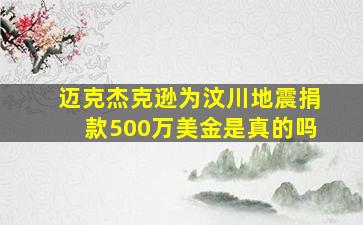 迈克杰克逊为汶川地震捐款500万美金是真的吗